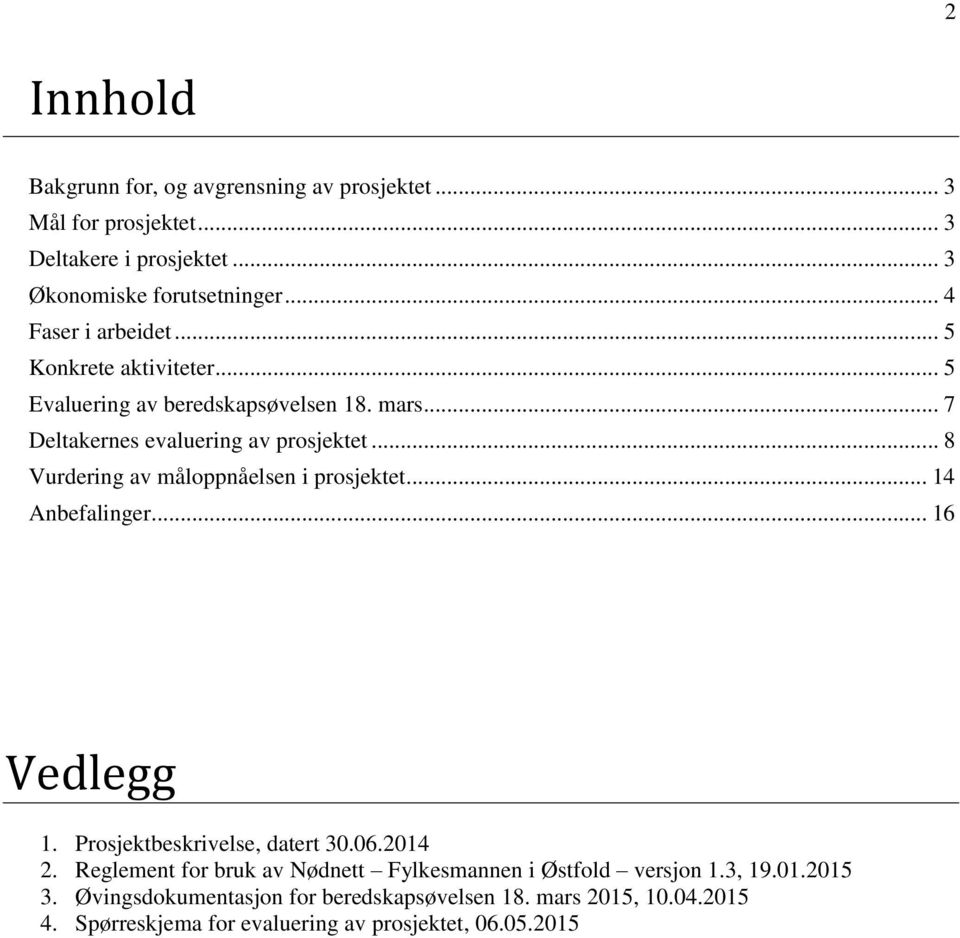 2

Innhold

Bakgrunn for, og avgrensning av prosjektet ... 3
Mål for prosjektet ... 3
Deltakere i prosjektet ... 3
Økonomiske forutsetninger ... 4
Faser i arbeidet ... 5
Konkrete aktiviteter ... 5
Evaluering av beredskapsøvelsen 18. mars ... 7
Deltakernes evaluering av prosjektet ... 8
Vurdering av måloppnåelsen i prosjektet ... 14
Anbefalinger ... 16

Vedlegg

1. Prosjektbeskrivelse, datert 30.06.2014
2. Reglement for bruk av Nødnett – Fylkesmannen i Østfold – versjon 1.3, 19.01.2015
3. Øvingsdokumentasjon for beredskapsøvelsen 18. mars 2015, 10.04.2015
4. Spørreskjema for evaluering av prosjektet, 06.05.2015